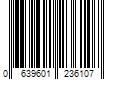 0 639601 236107